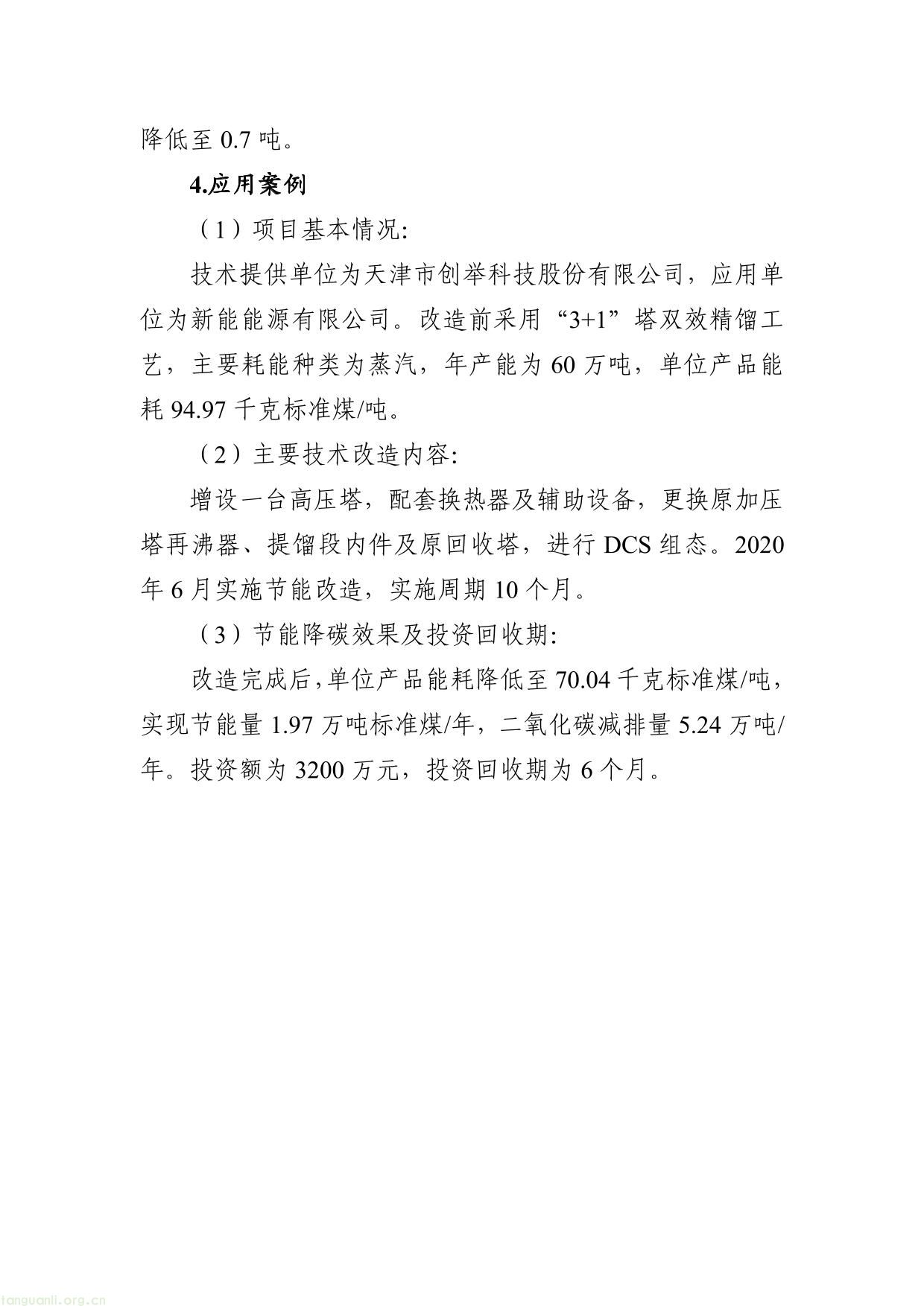 降低至 0.7 吨。

4.应用案例

（1）项目基本情况:

技术提供单位为天津市创举科技股份有限公司，应用单位为新能能源有限公司。改造前采用“3+1”塔双效精馏工艺，主要耗能种类为蒸汽，年产能为 60 万吨，单位产品能耗 94.97 千克标准煤/吨。

（2）主要技术改造内容:

增设一台高压塔，配套换热器及辅助设备，更换原加压塔再沸器、提馏段内件及原回收塔，进行 DCS 组态。2020 年 6 月实施节能改造，实施周期 10 个月。

（3）节能降碳效果及投资回收期:

改造完成后，单位产品能耗降低至 70.04 千克标准煤/吨，实现节能量 1.97 万吨标准煤/年，二氧化碳减排量 5.24 万吨/年。投资额为 3200 万元，投资回收期为 6 个月。

tanguanli.org.cn